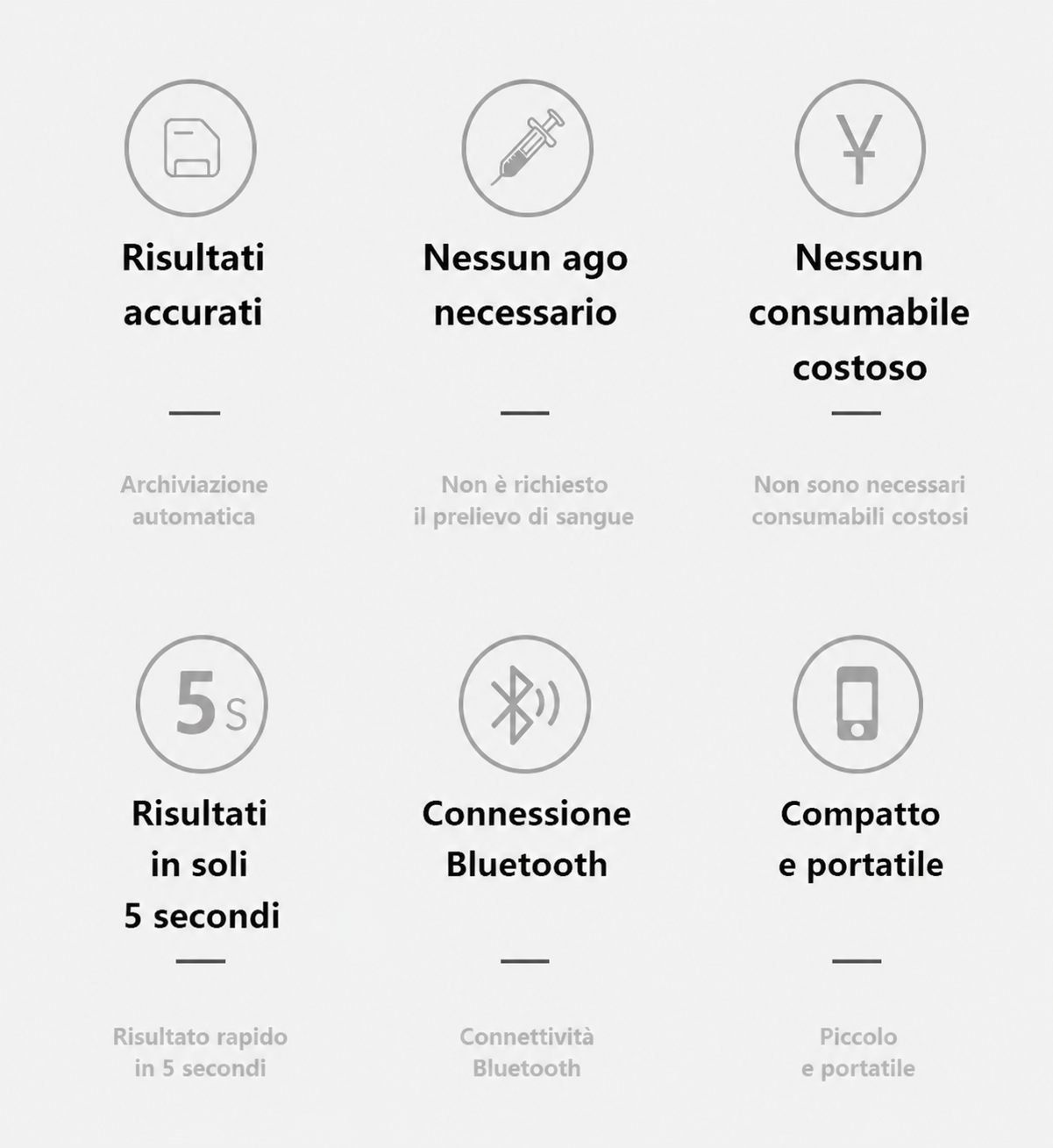 Risultati accurati

Archiviazione automatica

Nessun ago necessario

Non è richiesto il prelievo di sangue

¥

Nessun consumabile costoso

Non sono necessari consumabili costosi

5s

Risultati in soli 5 secondi

Risultato rapido in 5 secondi

Connessione Bluetooth

Connettività Bluetooth

Compatto e portatile

Piccolo e portatile